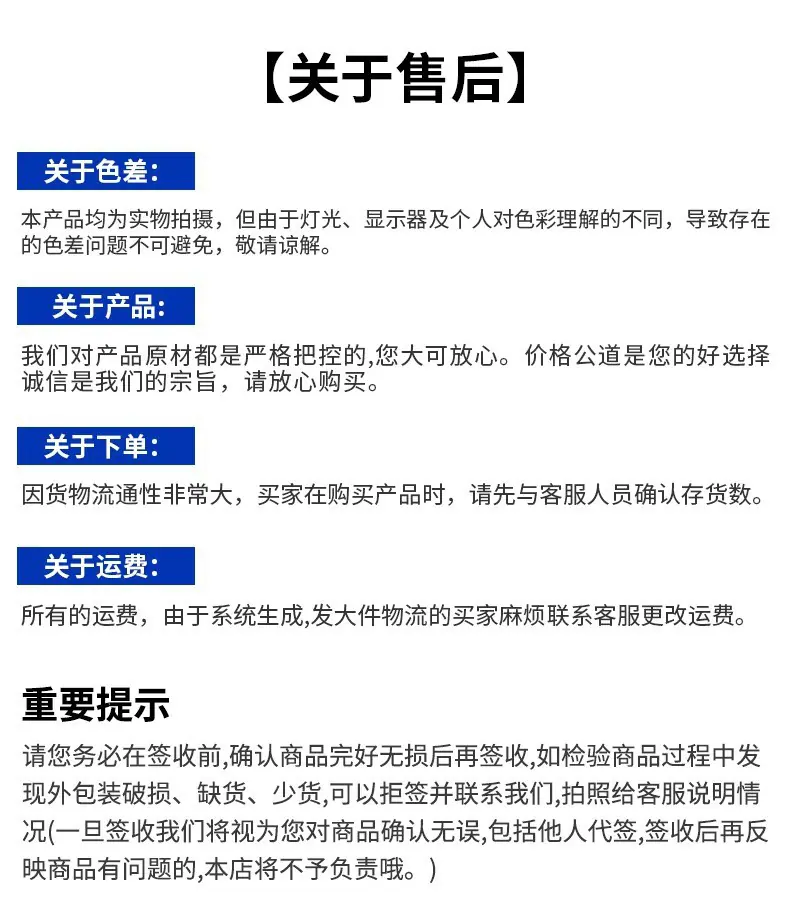 【关于售后】

关于色差：

本产品均为实物拍摄，但由于灯光、显示器及个人对色彩理解的不同，导致存在的色差问题不可避免，敬请谅解。

关于产品：

我们对产品原材都是严格把控的,您大可放心。价格公道是您的好选择诚信是我们的宗旨，请放心购买。

关于下单：

因货物流通性非常大，买家在购买产品时，请先与客服人员确认存货数。

关于运费：

所有的运费，由于系统生成,发大件物流的买家麻烦联系客服更改运费。

重要提示

请您务必在签收前,确认商品完好无损后再签收,如检验商品过程中发现外包装破损、缺货、少货,可以拒签并联系我们,拍照给客服说明情况(一旦签收我们将视为您对商品确认无误,包括他人代签,签收后再反映商品有问题的,本店将不予负责哦。)